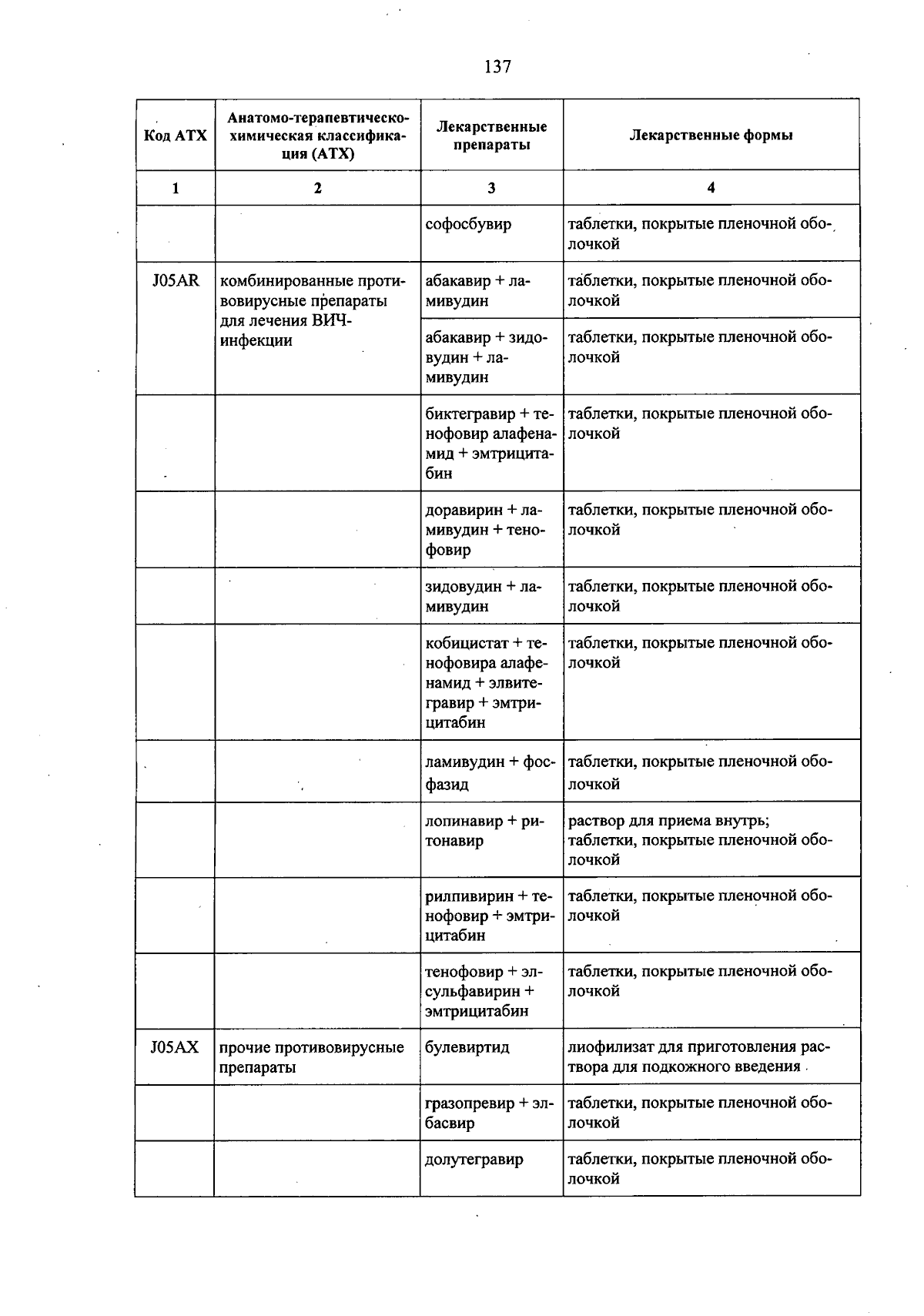 137

| Код АТХ | Анатомо-терапевтическо-химическая классификация (АТХ) | Лекарственные препараты | Лекарственные формы |
|---|---|---|---|
| 1 | 2 | 3 | 4 |
| | | софосбувир | таблетки, покрытые пленочной оболочкой |
| J05AR | комбинированные противовирусные препараты для лечения ВИЧ-инфекции | абакавир + ламивудин | таблетки, покрытые пленочной оболочкой |
| | | абакавир + зидовудин + ламивудин | таблетки, покрытые пленочной оболочкой |
| | | биктегравир + тенофовир алафенамид + эмтрицитабин | таблетки, покрытые пленочной оболочкой |
| | | доравирин + ламивудин + тенофовир | таблетки, покрытые пленочной оболочкой |
| | | зидовудин + ламивудин | таблетки, покрытые пленочной оболочкой |
| | | кобицистат + тенофовира алафенамид + элвитегравир + эмтрицитабин | таблетки, покрытые пленочной оболочкой |
| | | ламивудин + фосфазид | таблетки, покрытые пленочной оболочкой |
| | | лопинавир + ритонавир | раствор для приема внутрь; таблетки, покрытые пленочной оболочкой |
| | | рилпивирин + тенофовир + эмтрицитабин | таблетки, покрытые пленочной оболочкой |
| | | тенофовир + элсульфавирин + эмтрицитабин | таблетки, покрытые пленочной оболочкой |
| J05AX | прочие противовирусные препараты | булевиртид | лиофилизат для приготовления раствора для подкожного введения |
| | | гразопревир + элбасвир | таблетки, покрытые пленочной оболочкой |
| | | долутегравир | таблетки, покрытые пленочной оболочкой |